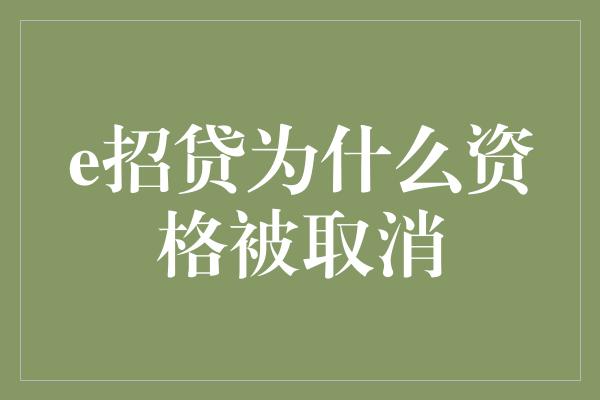 e招贷为什么资格被取消